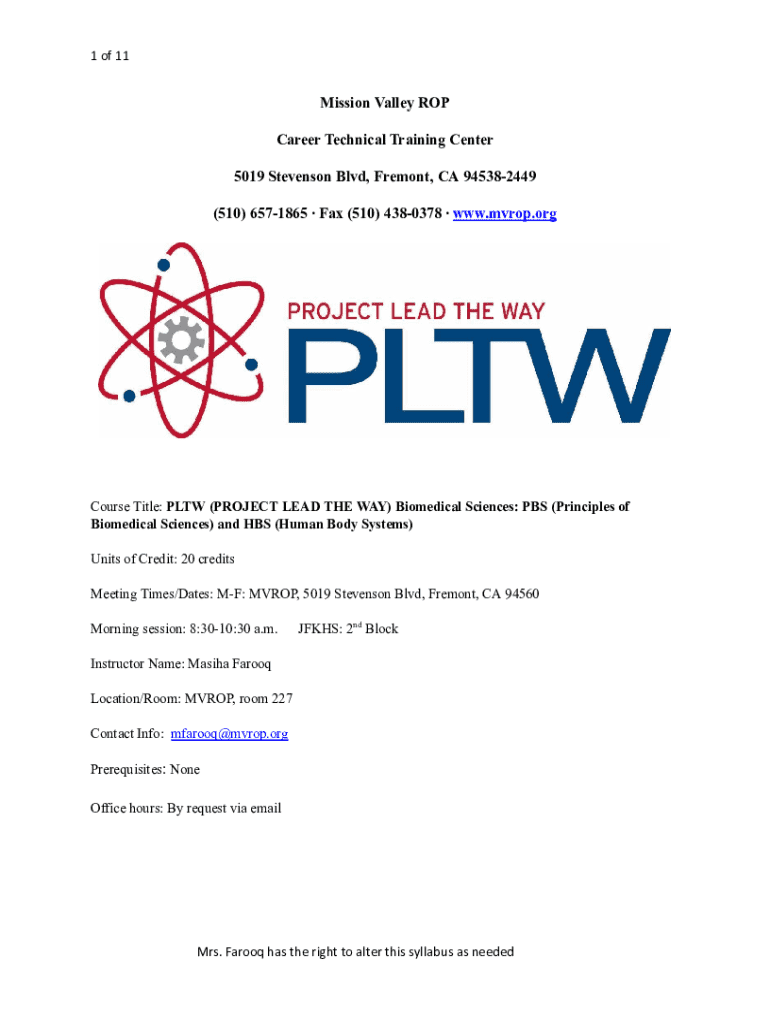 1 of 11

Mission Valley ROP

Career Technical Training Center

5019 Stevenson Blvd, Fremont, CA 94538-2449

(510) 657-1865 · Fax (510) 438-0378 · www.mvrop.org

PROJECT LEAD THE WAY

PLTW

Course Title: PLTW (PROJECT LEAD THE WAY) Biomedical Sciences: PBS (Principles of Biomedical Sciences) and HBS (Human Body Systems)

Units of Credit: 20 credits

Meeting Times/Dates: M-F: MVROP, 5019 Stevenson Blvd, Fremont, CA 94560

Morning session: 8:30-10:30 a.m. JFKHS: 2$^{nd}$ Block

Instructor Name: Masiha Farooq

Location/Room: MVROP, room 227

Contact Info: mfarooq@mvrop.org

Prerequisites: None

Office hours: By request via email

Mrs. Farooq has the right to alter this syllabus as needed